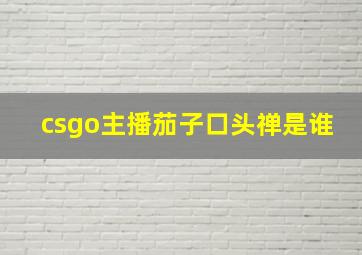 csgo主播茄子口头禅是谁